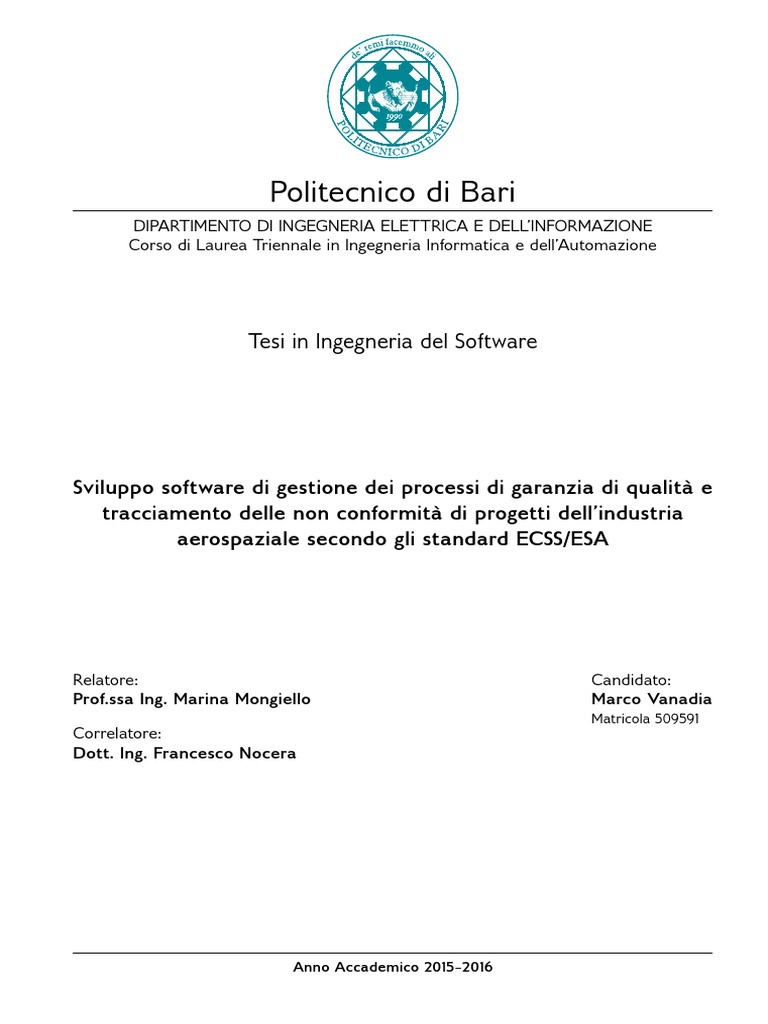 de' remi facemmo ali
1990
POLITECNICO DI BARI

Politecnico di Bari

DIPARTIMENTO DI INGEGNERIA ELETTRICA E DELL'INFORMAZIONE
Corso di Laurea Triennale in Ingegneria Informatica e dell'Automazione

Tesi in Ingegneria del Software

Sviluppo software di gestione dei processi di garanzia di qualità e tracciamento delle non conformità di progetti dell'industria aerospaziale secondo gli standard ECSS/ESA

Relatore:
Prof.ssa Ing. Marina Mongiello

Correlatore:
Dott. Ing. Francesco Nocera

Candidato:
Marco Vanadia
Matricola 509591

Anno Accademico 2015–2016